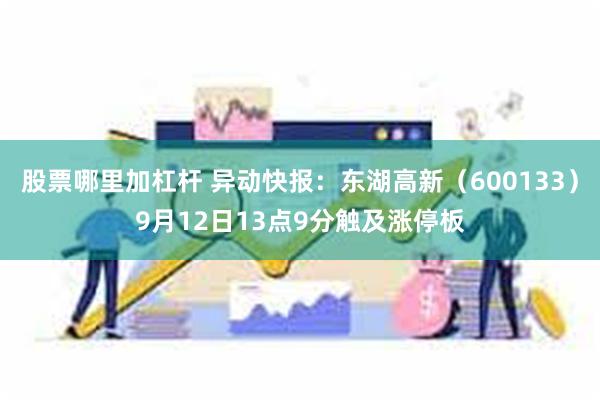 股票哪里加杠杆 异动快报：东湖高新（600133）9月12日13点9分触及涨停板